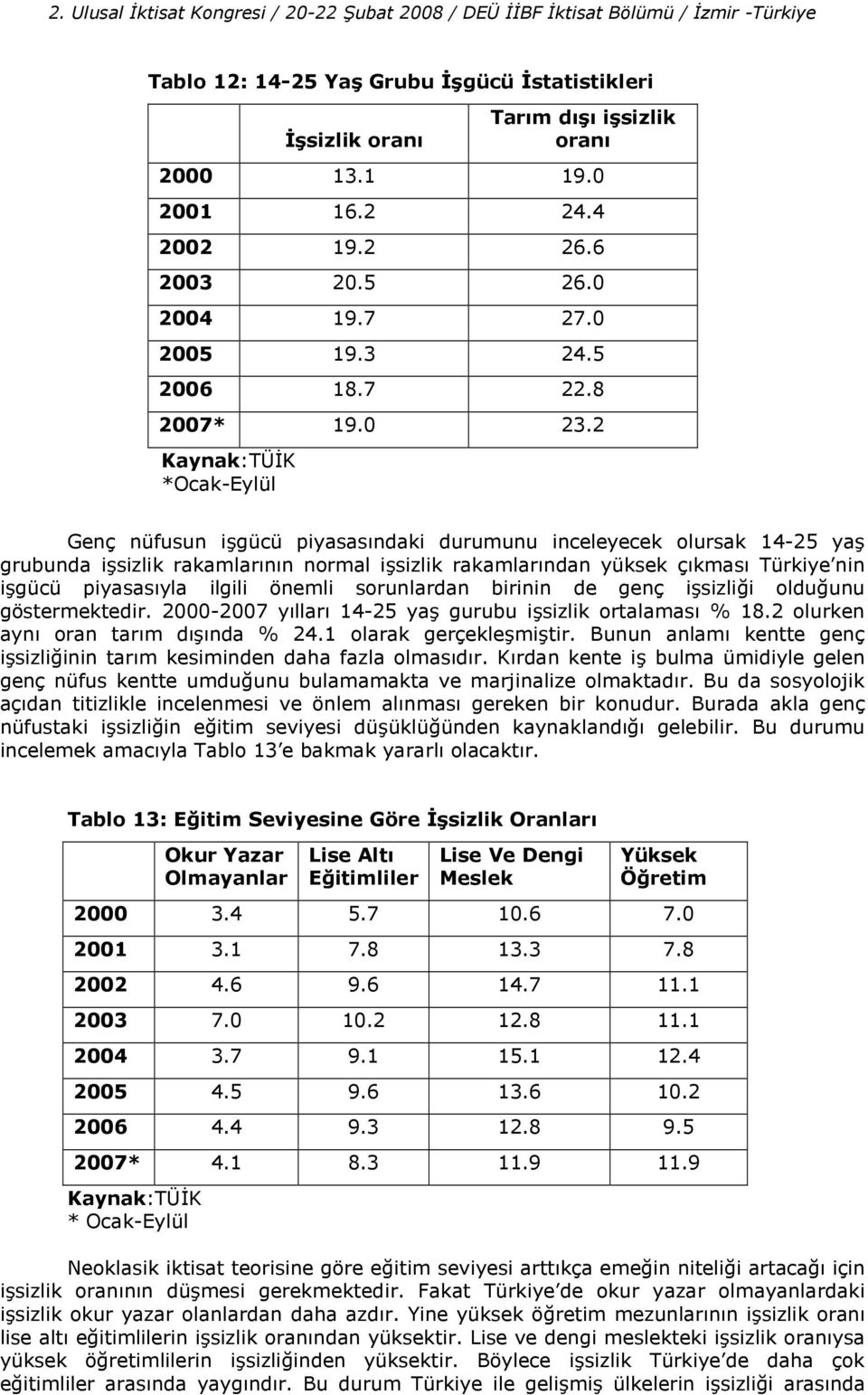 2. Ulusal İktisat Kongresi / 20-22 Şubat 2008 / DEÜ İİBF İktisat Bölümü / İzmir -Türkiye

Tablo 12: 14-25 Yaş Grubu İşgücü İstatistikleri

| | İşsizlik oranı | Tarım dışı işsizlik oranı |
|---|---|---|
| 2000 | 13.1 | 19.0 |
| 2001 | 16.2 | 24.4 |
| 2002 | 19.2 | 26.6 |
| 2003 | 20.5 | 26.0 |
| 2004 | 19.7 | 27.0 |
| 2005 | 19.3 | 24.5 |
| 2006 | 18.7 | 22.8 |
| 2007* | 19.0 | 23.2 |

Kaynak:TÜİK
*Ocak-Eylül

Genç nüfusun işgücü piyasasındaki durumunu inceleyecek olursak 14-25 yaş grubunda işsizlik rakamlarının normal işsizlik rakamlarından yüksek çıkması Türkiye'nin işgücü piyasasıyla ilgili önemli sorunlardan birinin de genç işsizliği olduğunu göstermektedir. 2000-2007 yılları 14-25 yaş gurubu işsizlik ortalaması % 18.2 olurken aynı oran tarım dışında % 24.1 olarak gerçekleşmiştir. Bunun anlamı kentte genç işsizliğinin tarım kesiminden daha fazla olmasıdır. Kırdan kente iş bulma ümidiyle gelen genç nüfus kentte umduğunu bulamamakta ve marjinalize olmaktadır. Bu da sosyolojik açıdan titizlikle incelenmesi ve önlem alınması gereken bir konudur. Burada akla genç nüfustaki işsizliğin eğitim seviyesi düşüklüğünden kaynaklandığı gelebilir. Bu durumu incelemek amacıyla Tablo 13'e bakmak yararlı olacaktır.

Tablo 13: Eğitim Seviyesine Göre İşsizlik Oranları

| | Okur Yazar Olmayanlar | Lise Altı Eğitimliler | Lise Ve Dengi Meslek | Yüksek Öğretim |
|---|---|---|---|---|
| 2000 | 3.4 | 5.7 | 10.6 | 7.0 |
| 2001 | 3.1 | 7.8 | 13.3 | 7.8 |
| 2002 | 4.6 | 9.6 | 14.7 | 11.1 |
| 2003 | 7.0 | 10.2 | 12.8 | 11.1 |
| 2004 | 3.7 | 9.1 | 15.1 | 12.4 |
| 2005 | 4.5 | 9.6 | 13.6 | 10.2 |
| 2006 | 4.4 | 9.3 | 12.8 | 9.5 |
| 2007* | 4.1 | 8.3 | 11.9 | 11.9 |

Kaynak:TÜİK
* Ocak-Eylül

Neoklasik iktisat teorisine göre eğitim seviyesi arttıkça emeğin niteliği artacağı için işsizlik oranının düşmesi gerekmektedir. Fakat Türkiye'de okur yazar olmayanlardaki işsizlik okur yazar olanlardan daha azdır. Yine yüksek öğretim mezunlarının işsizlik oranı lise altı eğitimlilerin işsizlik oranından yüksektir. Lise ve dengi meslekteki işsizlik oranıysa yüksek öğretimlilerin işsizliğinden yüksektir. Böylece işsizlik Türkiye'de daha çok eğitimliler arasında yaygındır. Bu durum Türkiye ile gelişmiş ülkelerin işsizliği arasında